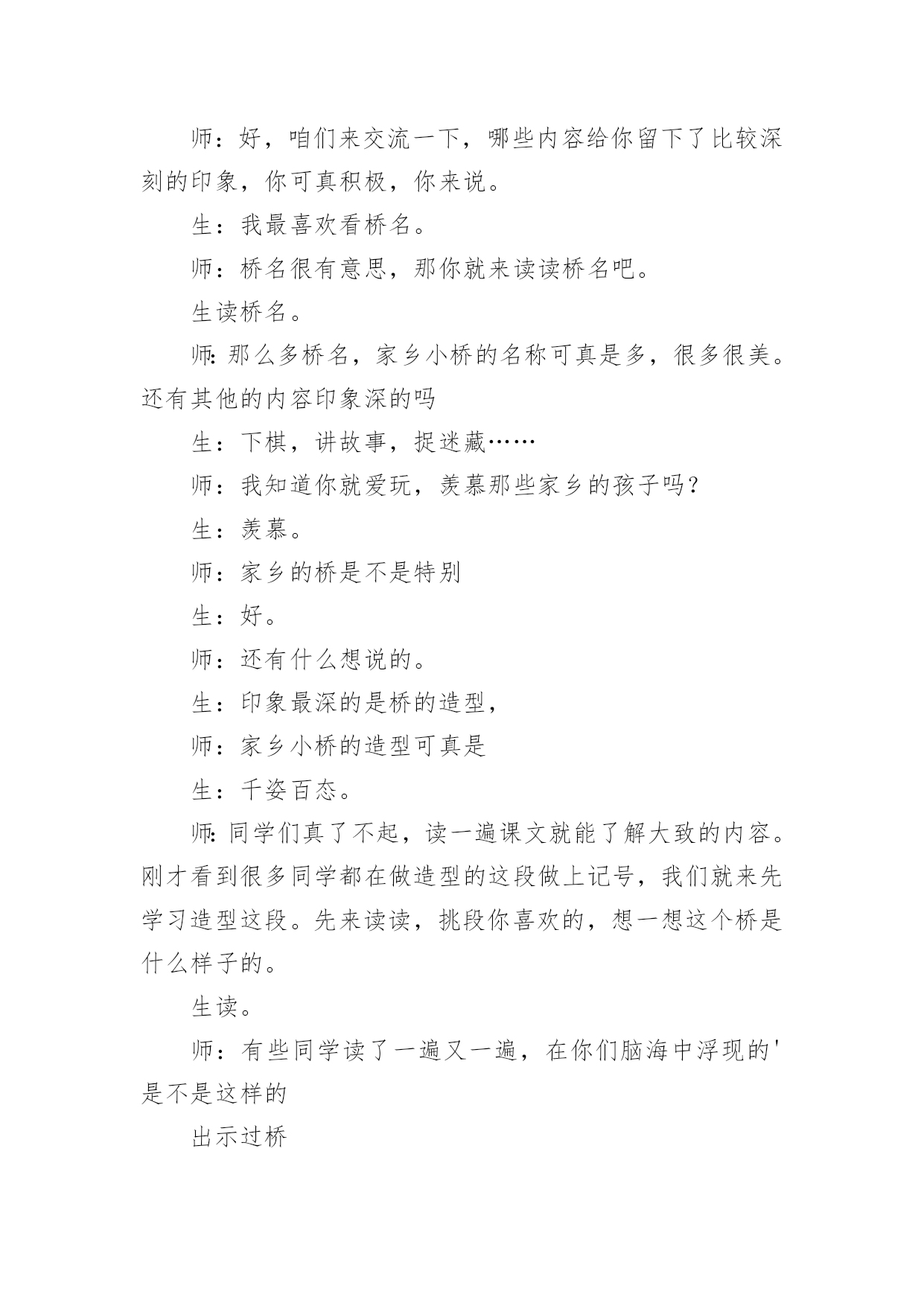 师：好，咱们来交流一下，哪些内容给你留下了比较深刻的印象，你可真积极，你来说。

生：我最喜欢看桥名。

师：桥名很有意思，那你就来读读桥名吧。

生读桥名。

师:那么多桥名，家乡小桥的名称可真是多，很多很美。还有其他的内容印象深的吗

生：下棋，讲故事，捉迷藏……

师：我知道你就爱玩，羡慕那些家乡的孩子吗？

生：羡慕。

师：家乡的桥是不是特别

生：好。

师：还有什么想说的。

生：印象最深的是桥的造型，

师：家乡小桥的造型可真是

生：千姿百态。

师:同学们真了不起，读一遍课文就能了解大致的内容。刚才看到很多同学都在做造型的这段做上记号，我们就来先学习造型这段。先来读读，挑段你喜欢的，想一想这个桥是什么样子的。

生读。

师：有些同学读了一遍又一遍，在你们脑海中浮现的'是不是这样的

出示过桥